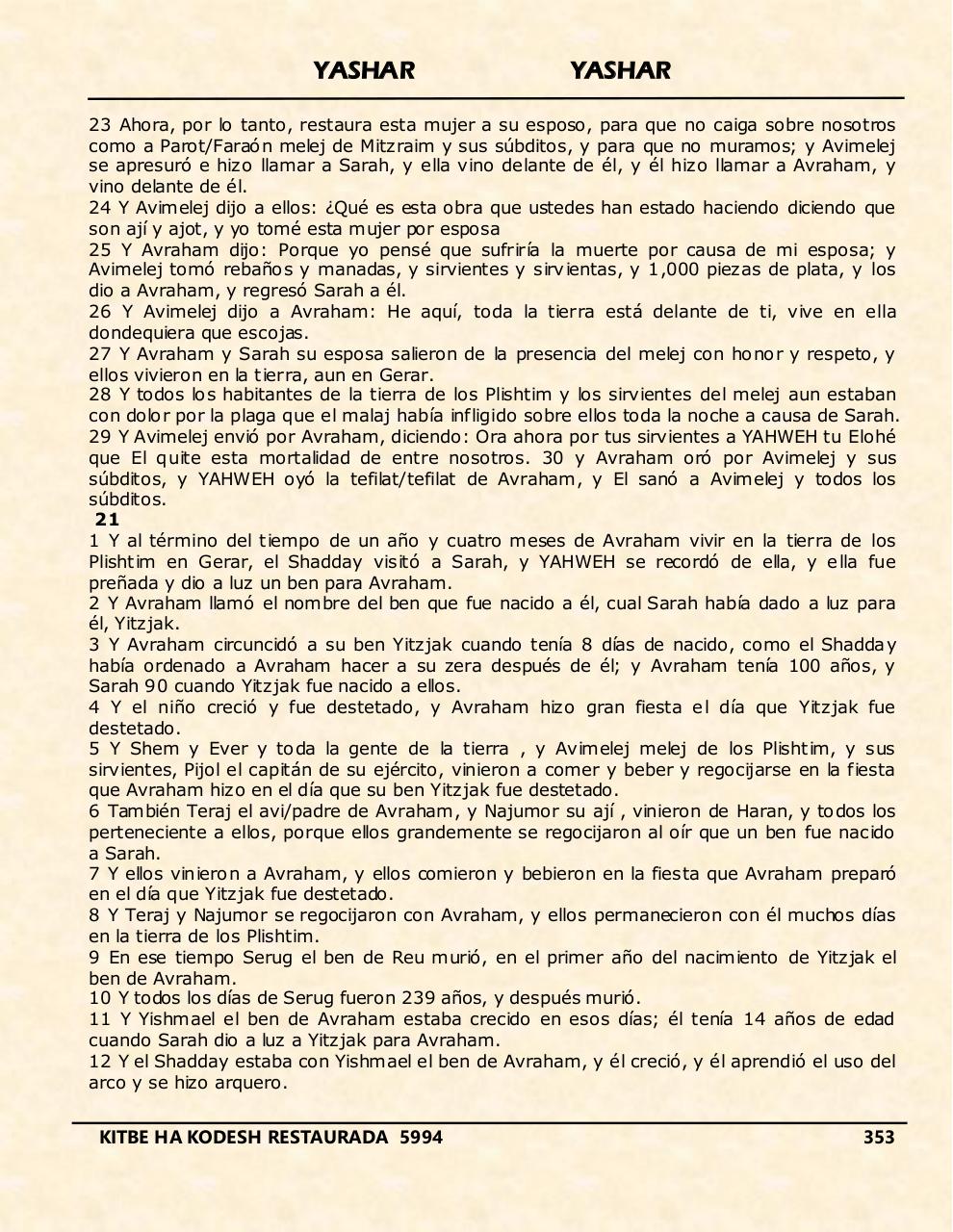 YASHAR YASHAR

23 Ahora, por lo tanto, restaura esta mujer a su esposo, para que no caiga sobre nosotros como a Parot/Faraón melej de Mitzraim y sus súbditos, y para que no muramos; y Avimelej se apresuró e hizo llamar a Sarah, y ella vino delante de él, y él hizo llamar a Avraham, y vino delante de él.
24 Y Avimelej dijo a ellos: ¿Qué es esta obra que ustedes han estado haciendo diciendo que son ají y ajot, y yo tomé esta mujer por esposa
25 Y Avraham dijo: Porque yo pensé que sufriría la muerte por causa de mi esposa; y Avimelej tomó rebaños y manadas, y sirvientes y sirvientas, y 1,000 piezas de plata, y los dio a Avraham, y regresó Sarah a él.
26 Y Avimelej dijo a Avraham: He aquí, toda la tierra está delante de ti, vive en ella dondequiera que escojas.
27 Y Avraham y Sarah su esposa salieron de la presencia del melej con honor y respeto, y ellos vivieron en la tierra, aun en Gerar.
28 Y todos los habitantes de la tierra de los Plishtim y los sirvientes del melej aun estaban con dolor por la plaga que el malaj había infligido sobre ellos toda la noche a causa de Sarah.
29 Y Avimelej envió por Avraham, diciendo: Ora ahora por tus sirvientes a YAHWEH tu Elohé que El quite esta mortalidad de entre nosotros. 30 y Avraham oró por Avimelej y sus súbditos, y YAHWEH oyó la tefilat/tefilat de Avraham, y El sanó a Avimelej y todos los súbditos.
21
1 Y al término del tiempo de un año y cuatro meses de Avraham vivir en la tierra de los Plishtim en Gerar, el Shadday visitó a Sarah, y YAHWEH se recordó de ella, y ella fue preñada y dio a luz un ben para Avraham.
2 Y Avraham llamó el nombre del ben que fue nacido a él, cual Sarah había dado a luz para él, Yitzjak.
3 Y Avraham circuncidó a su ben Yitzjak cuando tenía 8 días de nacido, como el Shadday había ordenado a Avraham hacer a su zera después de él; y Avraham tenía 100 años, y Sarah 90 cuando Yitzjak fue nacido a ellos.
4 Y el niño creció y fue destetado, y Avraham hizo gran fiesta el día que Yitzjak fue destetado.
5 Y Shem y Ever y toda la gente de la tierra , y Avimelej melej de los Plishtim, y sus sirvientes, Pijol el capitán de su ejército, vinieron a comer y beber y regocijarse en la fiesta que Avraham hizo en el día que su ben Yitzjak fue destetado.
6 También Teraj el avi/padre de Avraham, y Najumor su ají , vinieron de Haran, y todos los perteneciente a ellos, porque ellos grandemente se regocijaron al oír que un ben fue nacido a Sarah.
7 Y ellos vinieron a Avraham, y ellos comieron y bebieron en la fiesta que Avraham preparó en el día que Yitzjak fue destetado.
8 Y Teraj y Najumor se regocijaron con Avraham, y ellos permanecieron con él muchos días en la tierra de los Plishtim.
9 En ese tiempo Serug el ben de Reu murió, en el primer año del nacimiento de Yitzjak el ben de Avraham.
10 Y todos los días de Serug fueron 239 años, y después murió.
11 Y Yishmael el ben de Avraham estaba crecido en esos días; él tenía 14 años de edad cuando Sarah dio a luz a Yitzjak para Avraham.
12 Y el Shadday estaba con Yishmael el ben de Avraham, y él creció, y él aprendió el uso del arco y se hizo arquero.

KITBE HA KODESH RESTAURADA 5994 353